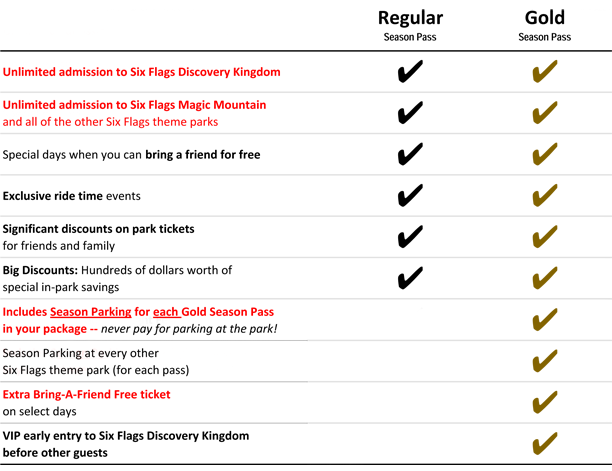 | | Regular Season Pass | Gold Season Pass |
|---|---|---|
| Unlimited admission to Six Flags Discovery Kingdom | ✔ | ✔ |
| Unlimited admission to Six Flags Magic Mountain and all of the other Six Flags theme parks | ✔ | ✔ |
| Special days when you can bring a friend for free | ✔ | ✔ |
| Exclusive ride time events | ✔ | ✔ |
| Significant discounts on park tickets for friends and family | ✔ | ✔ |
| Big Discounts: Hundreds of dollars worth of special in-park savings | ✔ | ✔ |
| Includes Season Parking for each Gold Season Pass in your package -- never pay for parking at the park! | | ✔ |
| Season Parking at every other Six Flags theme park (for each pass) | | ✔ |
| Extra Bring-A-Friend Free ticket on select days | | ✔ |
| VIP early entry to Six Flags Discovery Kingdom before other guests | | ✔ |